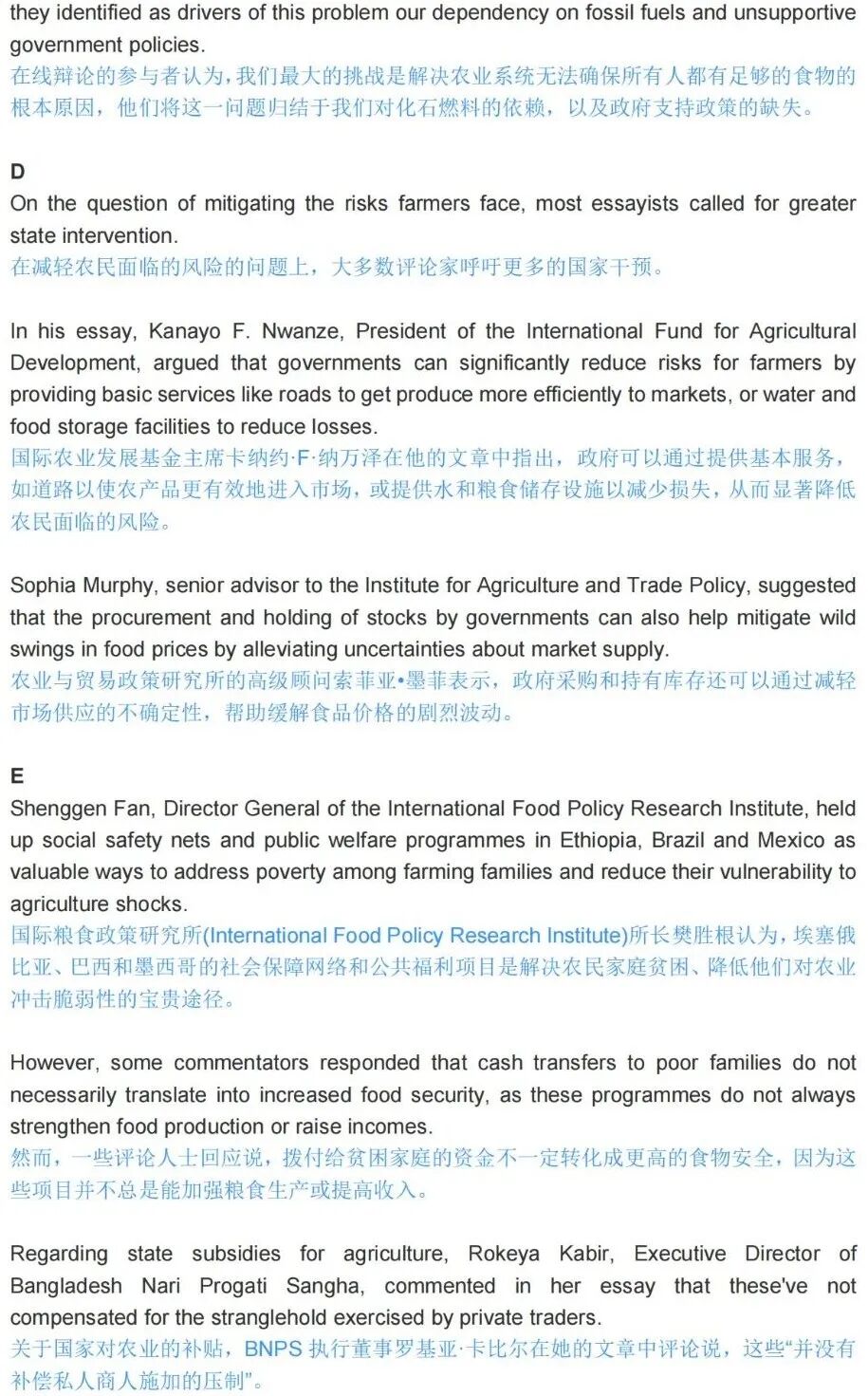 they identified as drivers of this problem our dependency on fossil fuels and unsupportive government policies.
在线辩论的参与者认为,我们最大的挑战是解决农业系统无法确保所有人都有足够的食物的根本原因,他们将这一问题归结于我们对化石燃料的依赖,以及政府支持政策的缺失。

D
On the question of mitigating the risks farmers face, most essayists called for greater state intervention.
在减轻农民面临的风险的问题上,大多数评论家呼吁更多的国家干预。

In his essay, Kanayo F. Nwanze, President of the International Fund for Agricultural Development, argued that governments can significantly reduce risks for farmers by providing basic services like roads to get produce more efficiently to markets, or water and food storage facilities to reduce losses.
国际农业发展基金主席卡纳约·F·纳万泽在他的文章中指出,政府可以通过提供基本服务,如道路以使农产品更有效地进入市场,或提供水和粮食储存设施以减少损失,从而显著降低农民面临的风险。

Sophia Murphy, senior advisor to the Institute for Agriculture and Trade Policy, suggested that the procurement and holding of stocks by governments can also help mitigate wild swings in food prices by alleviating uncertainties about market supply.
农业与贸易政策研究所的高级顾问索菲亚•墨菲表示,政府采购和持有库存还可以通过减轻市场供应的不确定性,帮助缓解食品价格的剧烈波动。

E
Shenggen Fan, Director General of the International Food Policy Research Institute, held up social safety nets and public welfare programmes in Ethiopia, Brazil and Mexico as valuable ways to address poverty among farming families and reduce their vulnerability to agriculture shocks.
国际粮食政策研究所(International Food Policy Research Institute)所长樊胜根认为,埃塞俄比亚、巴西和墨西哥的社会保障网络和公共福利项目是解决农民家庭贫困、降低他们对农业冲击脆弱性的宝贵途径。

However, some commentators responded that cash transfers to poor families do not necessarily translate into increased food security, as these programmes do not always strengthen food production or raise incomes.
然而,一些评论人士回应说,拨付给贫困家庭的资金不一定转化成更高的食物安全,因为这些项目并不总是能加强粮食生产或提高收入。

Regarding state subsidies for agriculture, Rokeya Kabir, Executive Director of Bangladesh Nari Progati Sangha, commented in her essay that these've not compensated for the stranglehold exercised by private traders.
关于国家对农业的补贴,BNPS执行董事罗基亚·卡比尔在她的文章中评论说,这些“并没有补偿私人商人施加的压制”。